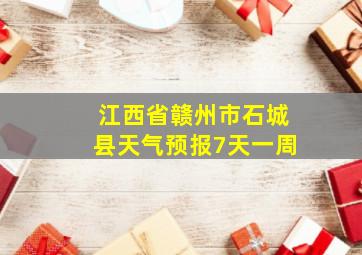 江西省赣州市石城县天气预报7天一周